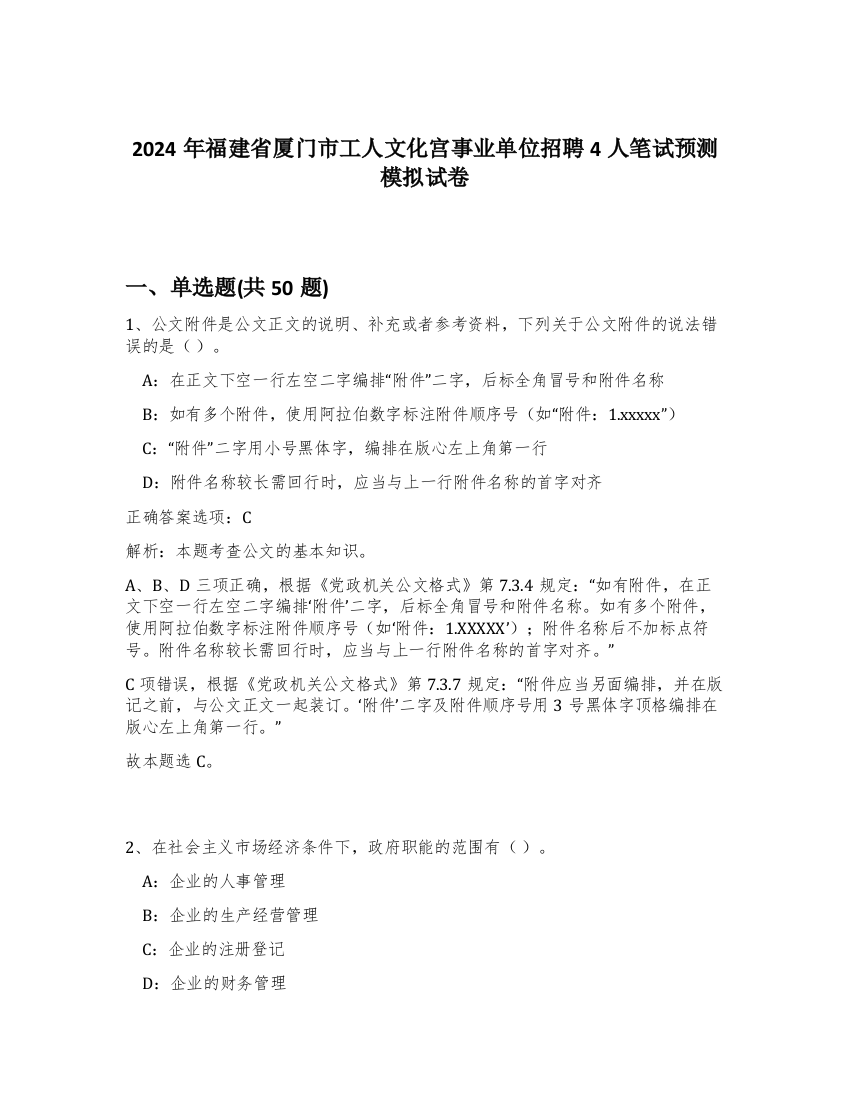 2024 年福建省厦门市工人文化宫事业单位招聘 4 人笔试预测模拟试卷

一、单选题(共 50 题)

1、公文附件是公文正文的说明、补充或者参考资料，下列关于公文附件的说法错误的是（ ）。

A：在正文下空一行左空二字编排“附件”二字，后标全角冒号和附件名称

B：如有多个附件，使用阿拉伯数字标注附件顺序号（如“附件：1.xxxxx”）

C：“附件”二字用小号黑体字，编排在版心左上角第一行

D：附件名称较长需回行时，应当与上一行附件名称的首字对齐

正确答案选项：C

解析：本题考查公文的基本知识。

A、B、D 三项正确，根据《党政机关公文格式》第 7.3.4 规定：“如有附件，在正文下空一行左空二字编排‘附件’二字，后标全角冒号和附件名称。如有多个附件，使用阿拉伯数字标注附件顺序号（如‘附件：1.XXXXX’）；附件名称后不加标点符号。附件名称较长需回行时，应当与上一行附件名称的首字对齐。”

C 项错误，根据《党政机关公文格式》第 7.3.7 规定：“附件应当另面编排，并在版记之前，与公文正文一起装订。‘附件’二字及附件顺序号用 3 号黑体字顶格编排在版心左上角第一行。”

故本题选 C。

2、在社会主义市场经济条件下，政府职能的范围有（ ）。

A：企业的人事管理

B：企业的生产经营管理

C：企业的注册登记

D：企业的财务管理